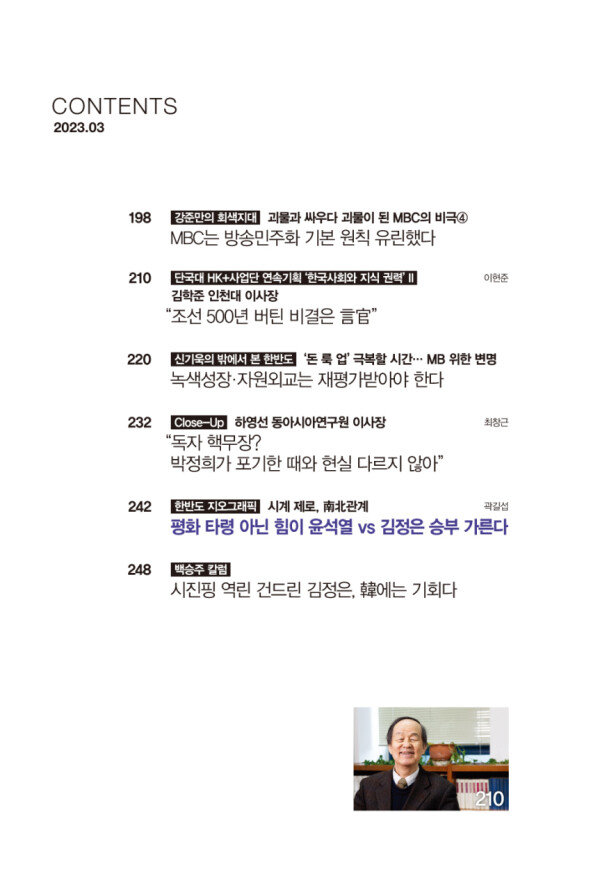 CONTENTS
2023.03

198 강준만의 회색지대 괴물과 싸우다 괴물이 된 MBC의 비극④
MBC는 방송민주화 기본 원칙 유린했다

210 단국대 HK+사업단 연속기획 '한국사회와 지식 권력' II 이현준
김학준 인천대 이사장
"조선 500년 버틴 비결은 言官"

220 신기욱의 밖에서 본 한반도 '돈 룩 업' 극복할 시간… MB 위한 변명
녹색성장·자원외교는 재평가받아야 한다

232 Close-Up 하영선 동아시아연구원 이사장 최창근
"독자 핵무장?
박정희가 포기한 때와 현실 다르지 않아"

242 한반도 지오그래픽 시계 제로, 南北관계 곽길섭
평화 타령 아닌 힘이 윤석열 vs 김정은 승부 가른다

248 백승주 칼럼
시진핑 역린 건드린 김정은, 韓에는 기회다

210